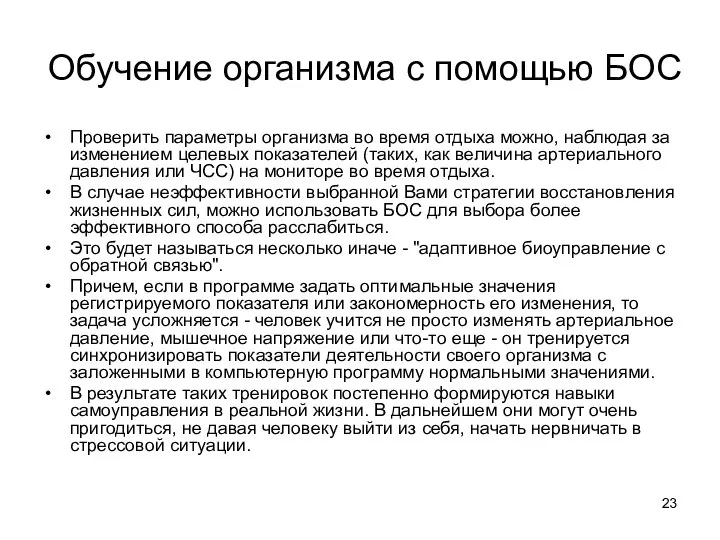 Обучение организма с помощью БОС

• Проверить параметры организма во время отдыха можно, наблюдая за изменением целевых показателей (таких, как величина артериального давления или ЧСС) на мониторе во время отдыха.
• В случае неэффективности выбранной Вами стратегии восстановления жизненных сил, можно использовать БОС для выбора более эффективного способа расслабиться.
• Это будет называться несколько иначе - "адаптивное биоуправление с обратной связью".
• Причем, если в программе задать оптимальные значения регистрируемого показателя или закономерность его изменения, то задача усложняется - человек учится не просто изменять артериальное давление, мышечное напряжение или что-то еще - он тренируется синхронизировать показатели деятельности своего организма с заложенными в компьютерную программу нормальными значениями.
• В результате таких тренировок постепенно формируются навыки самоуправления в реальной жизни. В дальнейшем они могут очень пригодиться, не давая человеку выйти из себя, начать нервничать в стрессовой ситуации.

23